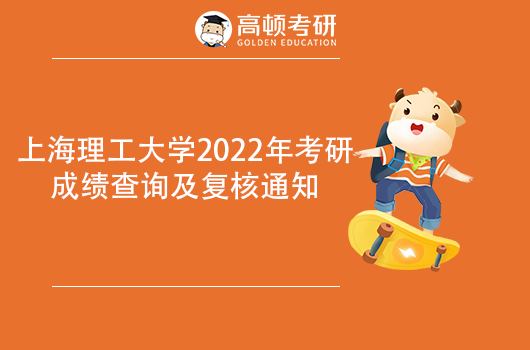 高顿考研
GOLDEN EDUCATION

上海理工大学2022年考研成绩查询及复核通知